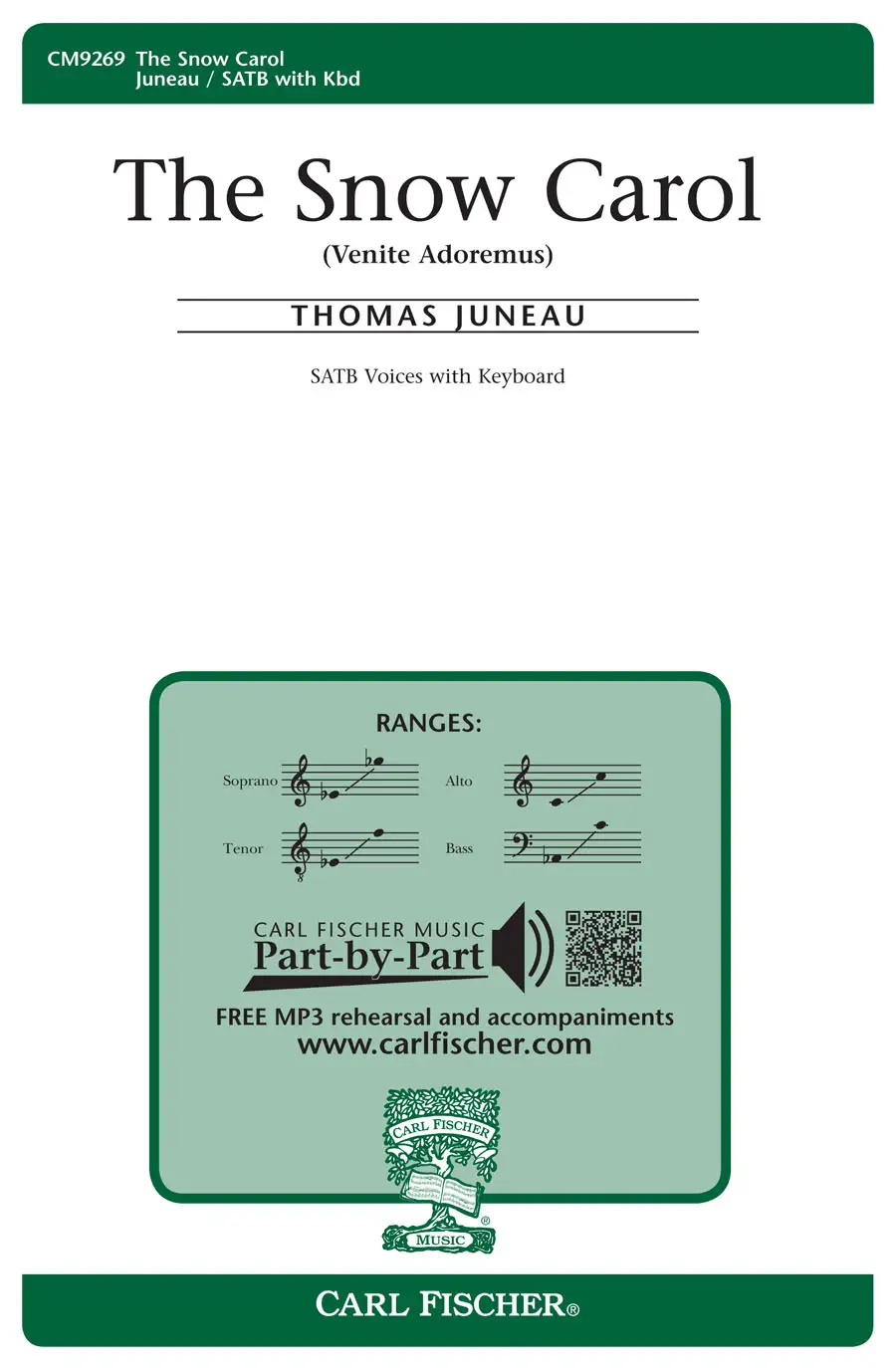 CM9269 The Snow Carol
Juneau / SATB with Kbd

The Snow Carol
(Venite Adoremus)

THOMAS JUNEAU

SATB Voices with Keyboard

RANGES:

Soprano Alto

Tenor Bass

CARL FISCHER MUSIC
Part-by-Part

FREE MP3 rehearsal and accompaniments
www.carlfischer.com

CARL FISCHER
MUSIC

CARL FISCHER®